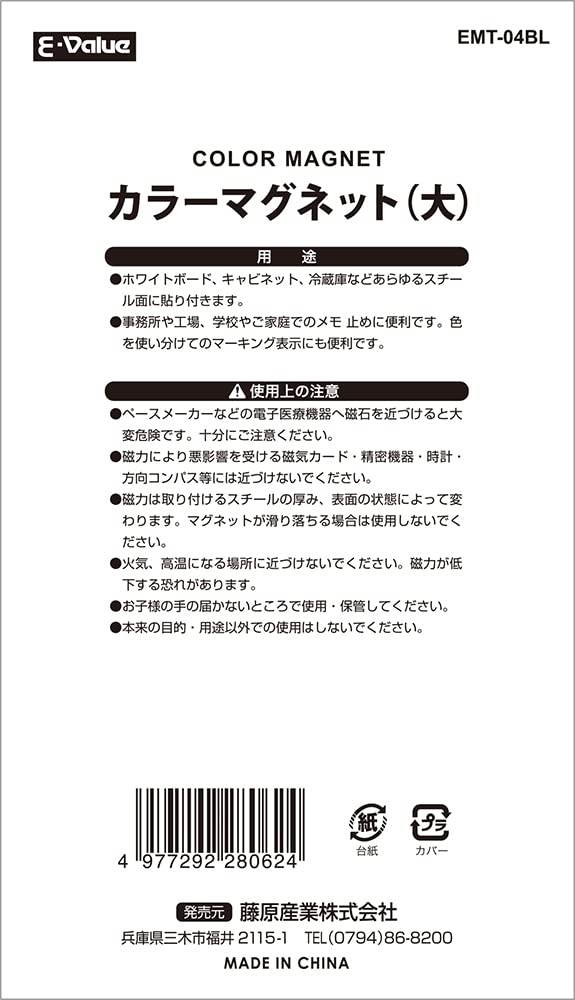 E-Value

EMT-04BL

COLOR MAGNET
カラーマグネット（大）

用　途

●ホワイトボード、キャビネット、冷蔵庫などあらゆるスチール面に貼り付きます。
●事務所や工場、学校やご家庭でのメモ 止めに便利です。色を使い分けてのマーキング表示にも便利です。

⚠ 使用上の注意

●ペースメーカーなどの電子医療機器へ磁石を近づけると大変危険です。十分にご注意ください。
●磁力により悪影響を受ける磁気カード・精密機器・時計・方向コンパス等には近づけないでください。
●磁力は取り付けるスチールの厚み、表面の状態によって変わります。マグネットが滑り落ちる場合は使用しないでください。
●火気、高温になる場所に近づけないでください。磁力が低下する恐れがあります。
●お子様の手の届かないところで使用・保管してください。
●本来の目的・用途以外での使用はしないでください。

4 977292 280624

紙
台紙

プラ
カバー

発売元 藤原産業株式会社
兵庫県三木市福井 2115-1　TEL(0794)86-8200
MADE IN CHINA